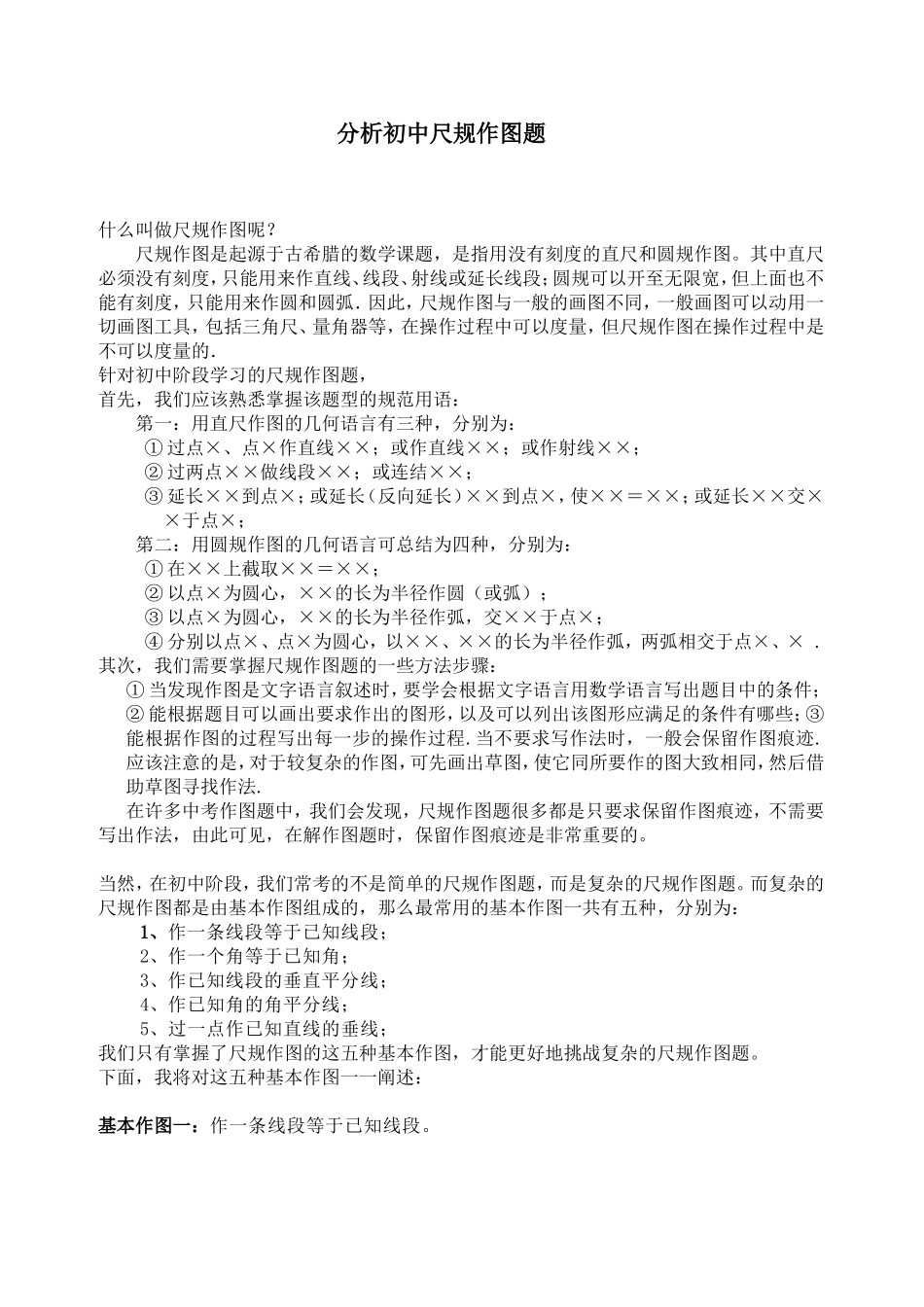 分析初中尺规作图题

什么叫做尺规作图呢？

尺规作图是起源于古希腊的数学课题，是指用没有刻度的直尺和圆规作图。其中直尺必须没有刻度，只能用来作直线、线段、射线或延长线段；圆规可以开至无限宽，但上面也不能有刻度，只能用来作圆和圆弧．因此，尺规作图与一般的画图不同，一般画图可以动用一切画图工具，包括三角尺、量角器等，在操作过程中可以度量，但尺规作图在操作过程中是不可以度量的．

针对初中阶段学习的尺规作图题，

首先，我们应该熟悉掌握该题型的规范用语：

第一：用直尺作图的几何语言有三种，分别为：

①过点×、点×作直线××；或作直线××；或作射线××；

②过两点××做线段××；或连结××；

③延长××到点×；或延长（反向延长）××到点×，使××＝××；或延长××交××于点×；

第二：用圆规作图的几何语言可总结为四种，分别为：

①在××上截取××＝××；

②以点×为圆心，××的长为半径作圆（或弧）；

③以点×为圆心，××的长为半径作弧，交××于点×；

④分别以点×、点×为圆心，以××、××的长为半径作弧，两弧相交于点×、×．

其次，我们需要掌握尺规作图题的一些方法步骤：

①当发现作图是文字语言叙述时，要学会根据文字语言用数学语言写出题目中的条件；②能根据题目可以画出要求作出的图形，以及可以列出该图形应满足的条件有哪些；③能根据作图的过程写出每一步的操作过程．当不要求写作法时，一般会保留作图痕迹．应该注意的是，对于较复杂的作图，可先画出草图，使它同所要作的图大致相同，然后借助草图寻找作法．

在许多中考作图题中，我们会发现，尺规作图题很多都是只要求保留作图痕迹，不需要写出作法，由此可见，在解作图题时，保留作图痕迹是非常重要的。

当然，在初中阶段，我们常考的不是简单的尺规作图题，而是复杂的尺规作图题。而复杂的尺规作图都是由基本作图组成的，那么最常用的基本作图一共有五种，分别为：

1、作一条线段等于已知线段；

2、作一个角等于已知角；

3、作已知线段的垂直平分线；

4、作已知角的角平分线；

5、过一点作已知直线的垂线；

我们只有掌握了尺规作图的这五种基本作图，才能更好地挑战复杂的尺规作图题。

下面，我将对这五种基本作图一一阐述：

基本作图一：作一条线段等于已知线段。